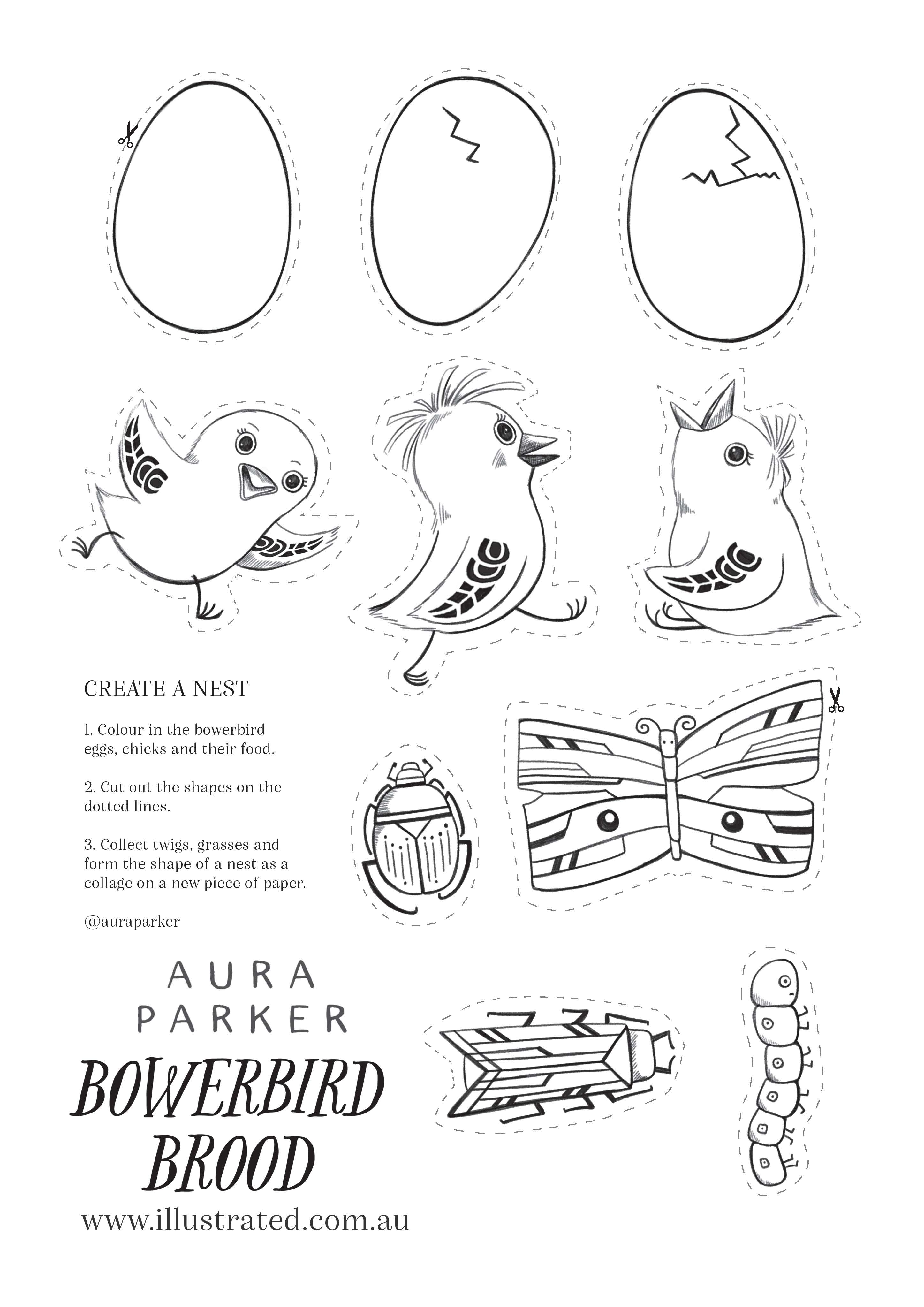 CREATE A NEST

1. Colour in the bowerbird eggs, chicks and their food.

2. Cut out the shapes on the dotted lines.

3. Collect twigs, grasses and form the shape of a nest as a collage on a new piece of paper.

@auraparker

AURA PARKER

BOWERBIRD BROOD

www.illustrated.com.au